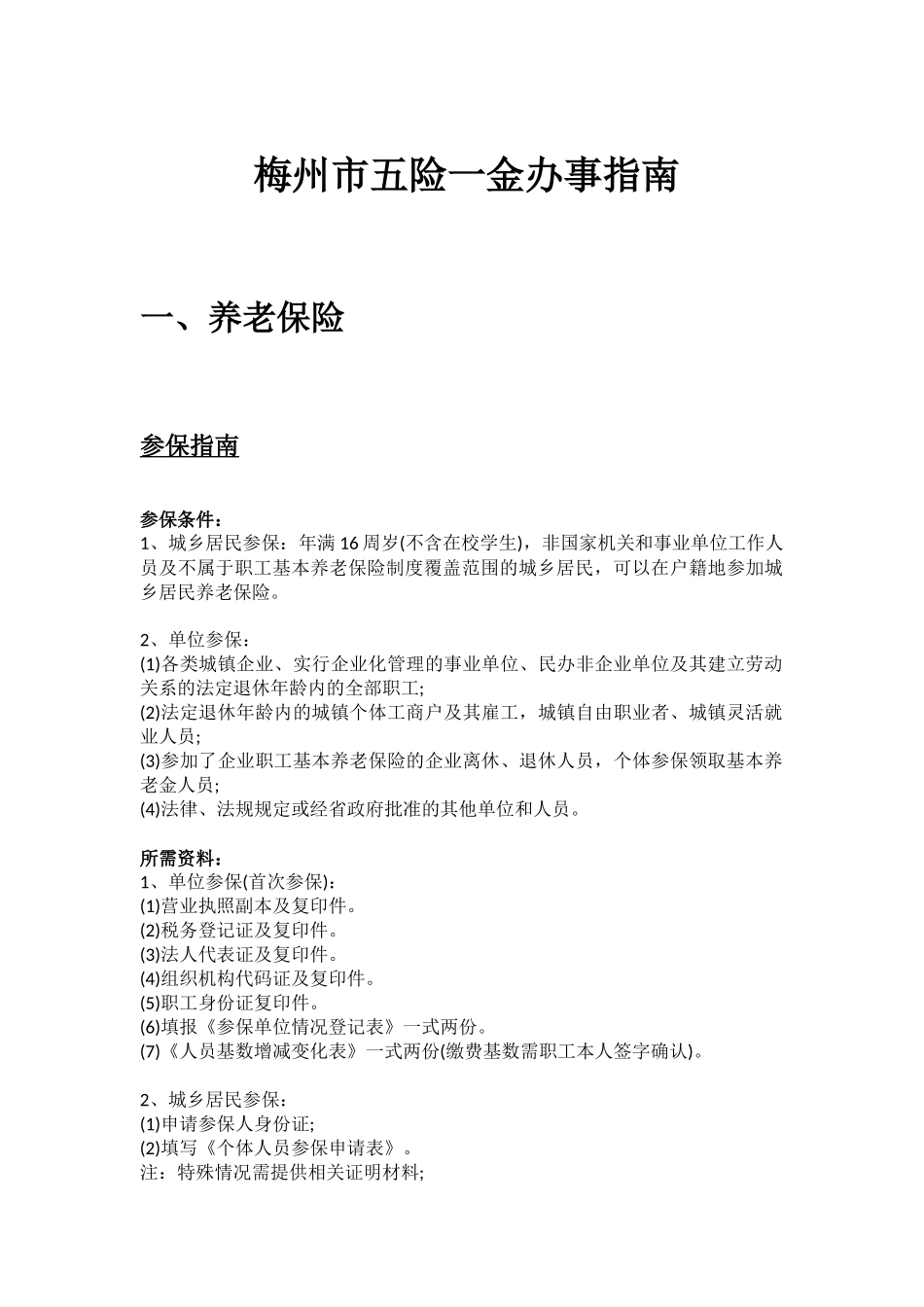 梅州市五险一金办事指南

一、养老保险

参保指南

参保条件：
1、城乡居民参保：年满16周岁(不含在校学生)，非国家机关和事业单位工作人员及不属于职工基本养老保险制度覆盖范围的城乡居民，可以在户籍地参加城乡居民养老保险。

2、单位参保：
(1)各类城镇企业、实行企业化管理的事业单位、民办非企业单位及其建立劳动关系的法定退休年龄内的全部职工;
(2)法定退休年龄内的城镇个体工商户及其雇工，城镇自由职业者、城镇灵活就业人员;
(3)参加了企业职工基本养老保险的企业离休、退休人员，个体参保领取基本养老金人员;
(4)法律、法规规定或经省政府批准的其他单位和人员。

所需资料：
1、单位参保(首次参保)：
(1)营业执照副本及复印件。
(2)税务登记证及复印件。
(3)法人代表证及复印件。
(4)组织机构代码证及复印件。
(5)职工身份证复印件。
(6)填报《参保单位情况登记表》一式两份。
(7)《人员基数增减变化表》一式两份(缴费基数需职工本人签字确认)。

2、城乡居民参保：
(1)申请参保人身份证;
(2)填写《个体人员参保申请表》。
注：特殊情况需提供相关证明材料;